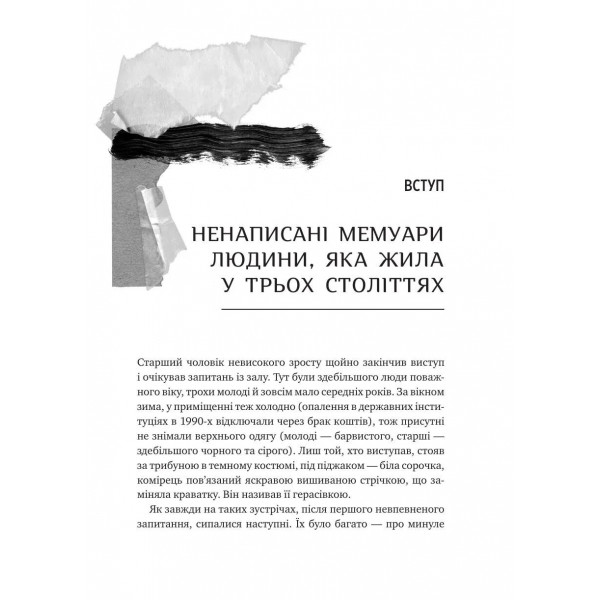 ВСТУП

НЕНАПИСАНІ МЕМУАРИ ЛЮДИНИ, ЯКА ЖИЛА У ТРЬОХ СТОЛІТТЯХ

Старший чоловік невисокого зросту щойно закінчив виступ і очікував запитань із залу. Тут були здебільшого люди поважного віку, трохи молоді й зовсім мало середніх років. За вікном зима, у приміщенні теж холодно (опалення в державних інституціях в 1990-х відключали через брак коштів), тож присутні не знімали верхнього одягу (молоді — барвистого, старші — здебільшого чорного та сірого). Лиш той, хто виступав, стояв за трибуною в темному костюмі, під піджаком — біла сорочка, комірець пов'язаний яскравою вишиваною стрічкою, що заміняла краватку. Він називав її герасівкою.

Як завжди на таких зустрічах, після першого невпевненого запитання, сипалися наступні. Їх було багато — про минуле